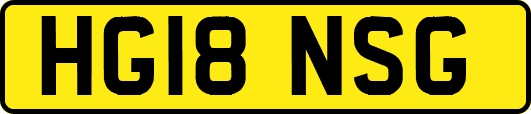 HG18 NSG